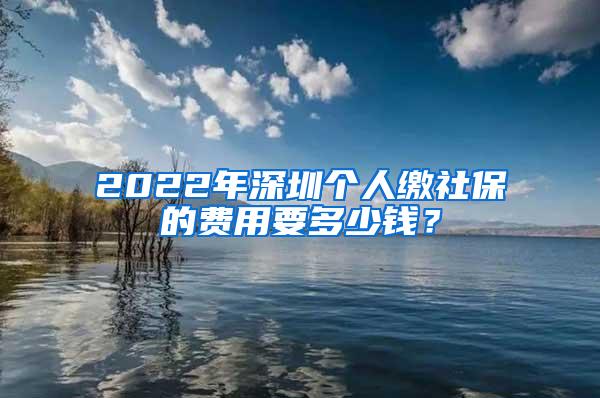 2022年深圳个人缴社保的费用要多少钱？